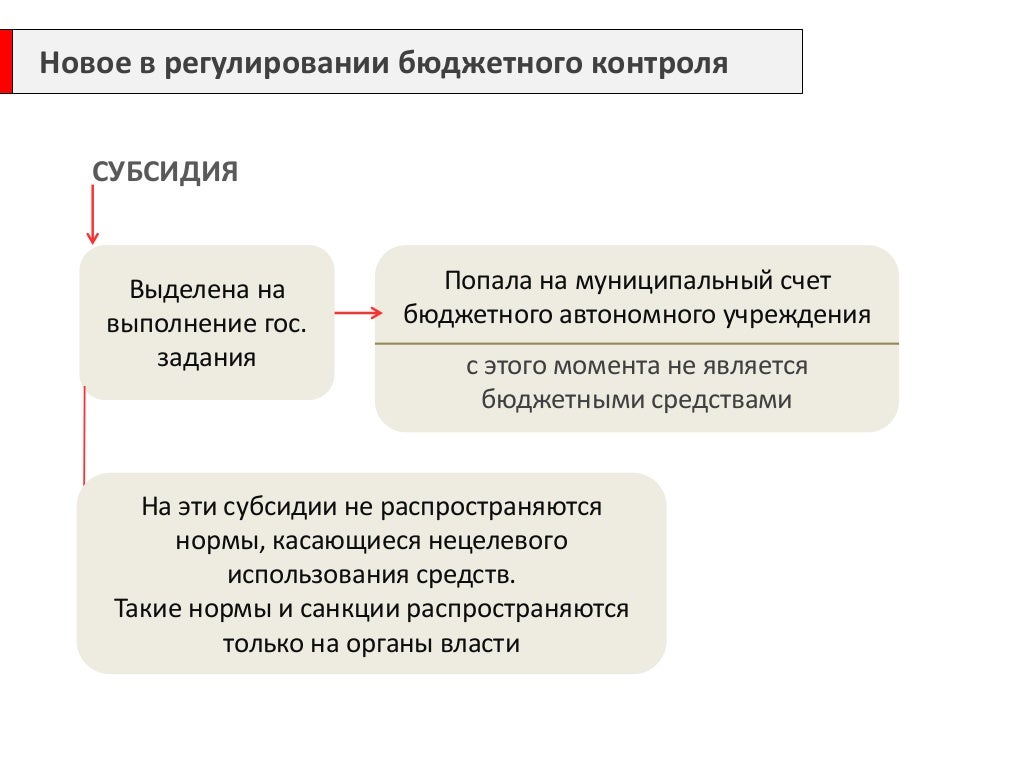 Новое в регулировании бюджетного контроля

СУБСИДИЯ

Выделена на выполнение гос. задания

Попала на муниципальный счет бюджетного автономного учреждения

с этого момента не является бюджетными средствами

На эти субсидии не распространяются нормы, касающиеся нецелевого использования средств.
Такие нормы и санкции распространяются только на органы власти